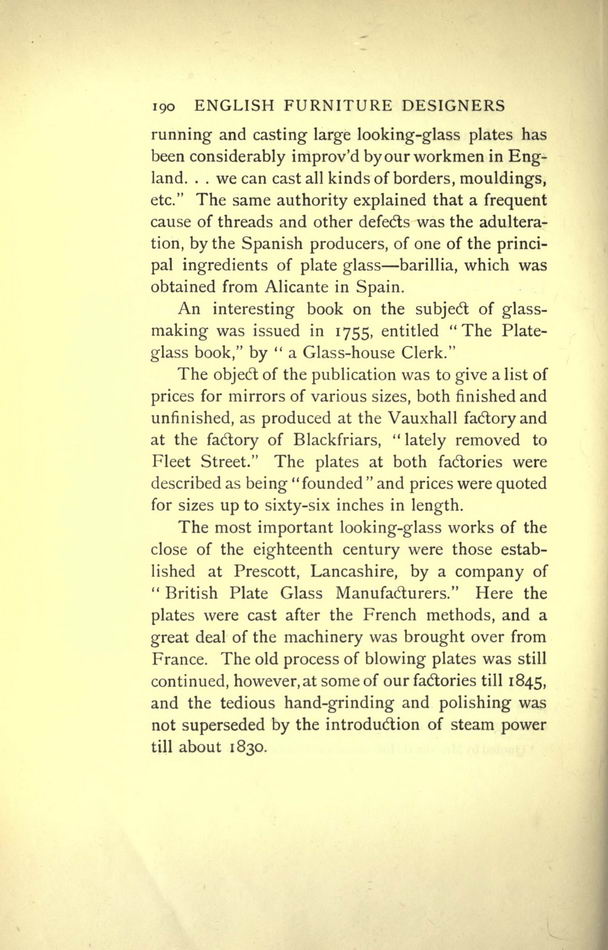 190 ENGLISH FURNITURE DESIGNERS

running and casting large looking-glass plates has been considerably improv'd by our workmen in England. . . we can cast all kinds of borders, mouldings, etc." The same authority explained that a frequent cause of threads and other defects was the adulteration, by the Spanish producers, of one of the principal ingredients of plate glass—barillia, which was obtained from Alicante in Spain.

An interesting book on the subject of glass-making was issued in 1755, entitled "The Plate-glass book," by "a Glass-house Clerk."

The object of the publication was to give a list of prices for mirrors of various sizes, both finished and unfinished, as produced at the Vauxhall factory and at the factory of Blackfriars, "lately removed to Fleet Street." The plates at both factories were described as being "founded" and prices were quoted for sizes up to sixty-six inches in length.

The most important looking-glass works of the close of the eighteenth century were those established at Prescott, Lancashire, by a company of "British Plate Glass Manufacturers." Here the plates were cast after the French methods, and a great deal of the machinery was brought over from France. The old process of blowing plates was still continued, however, at some of our factories till 1845, and the tedious hand-grinding and polishing was not superseded by the introduction of steam power till about 1830.